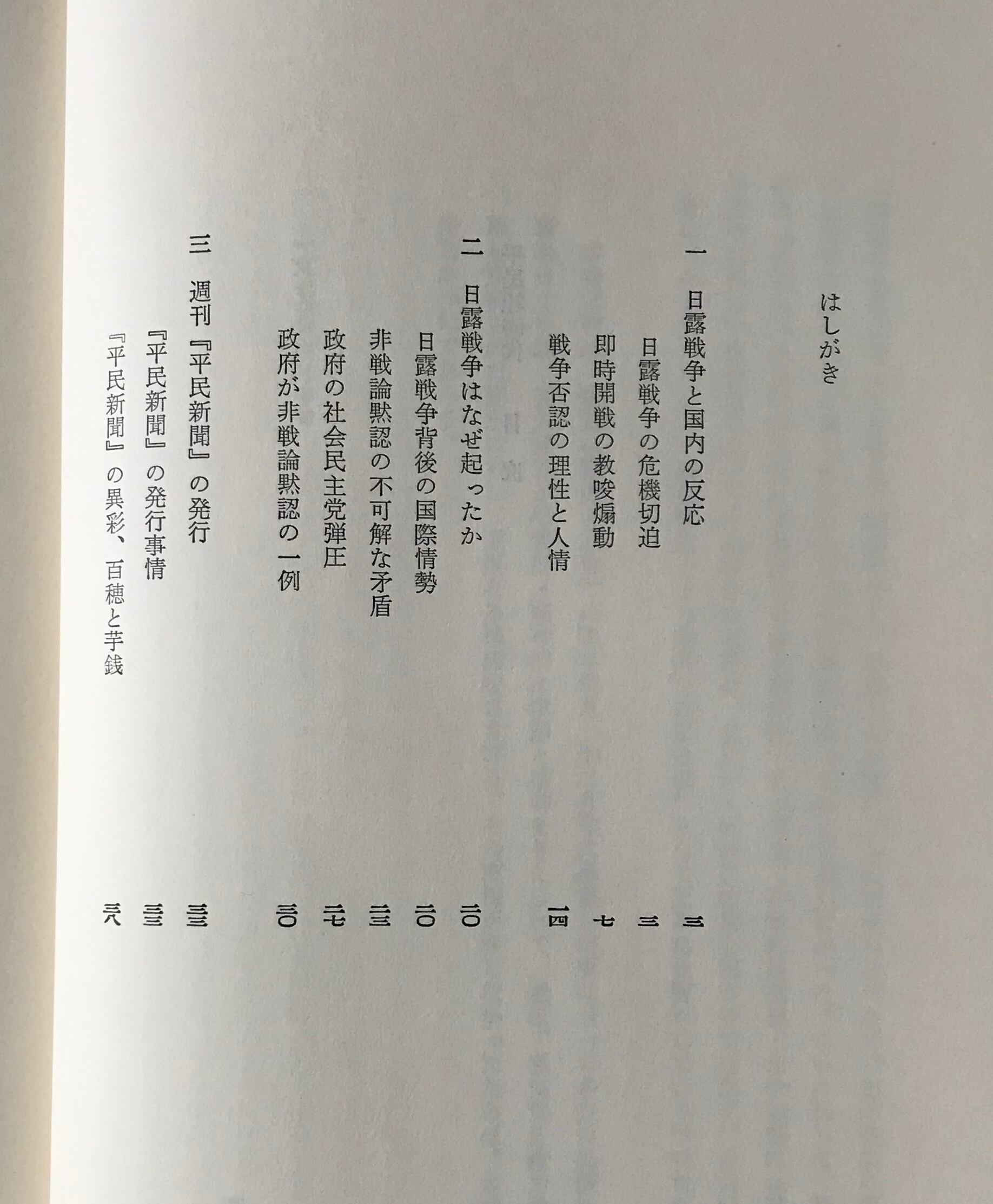 はしがき

一　日露戦争と国内の反応　三
日露戦争の危機切迫　三
即時開戦の教唆煽動　七
戦争否認の理性と人情　一四

二　日露戦争はなぜ起ったか　二〇
日露戦争背後の国際情勢　二〇
非戦論黙認の不可解な矛盾　二三
政府の社会民主党弾圧　二七
政府が非戦論黙認の一例　三〇

三　週刊『平民新聞』の発行　三三
『平民新聞』の発行事情　三三
『平民新聞』の異彩、百穂と芋銭　三八